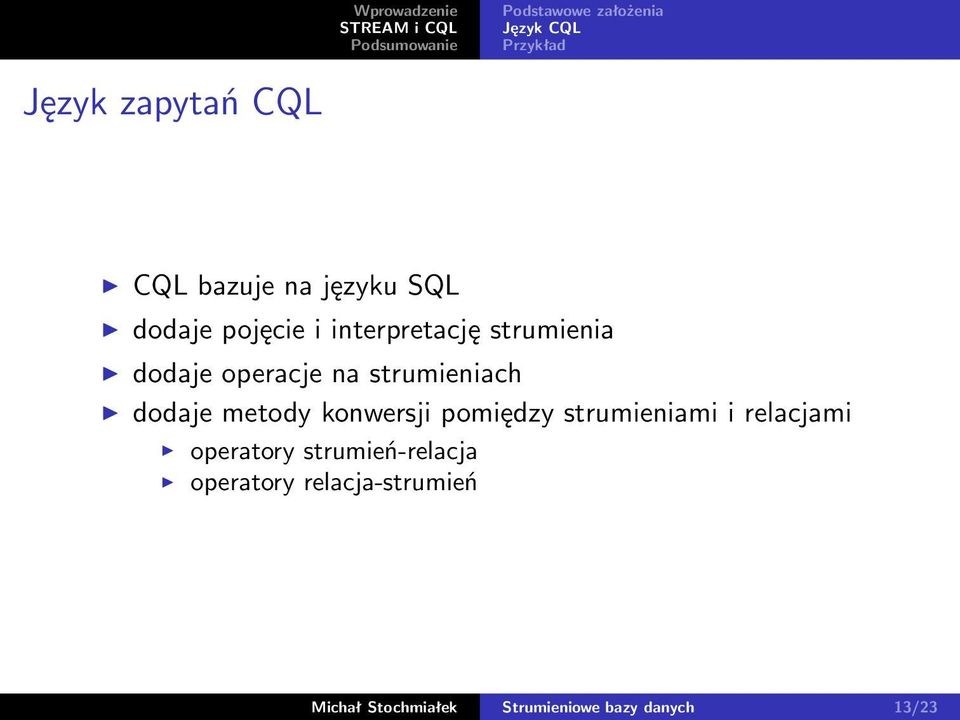 Wprowadzenie
STREAM i CQL
Podsumowanie

Podstawowe założenia
Język CQL
Przykład

Język zapytań CQL

▶ CQL bazuje na języku SQL
▶ dodaje pojęcie i interpretację strumienia
▶ dodaje operacje na strumieniach
▶ dodaje metody konwersji pomiędzy strumieniami i relacjami
  ▶ operatory strumień-relacja
  ▶ operatory relacja-strumień

Michał Stochmiałek    Strumieniowe bazy danych    13/23